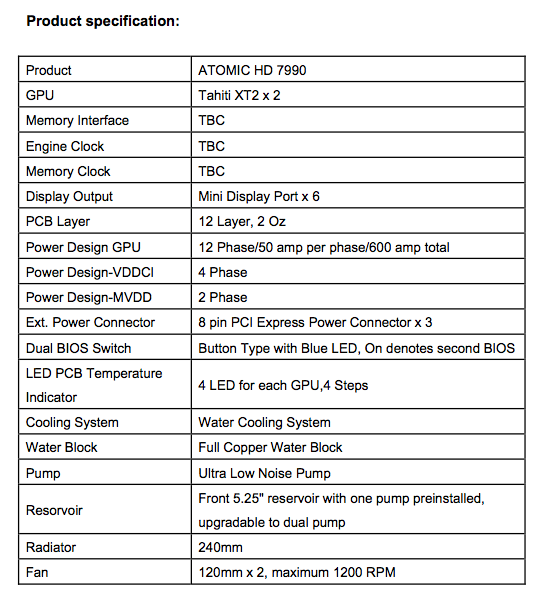 **Product specification:**

| Product | ATOMIC HD 7990 |
|---|---|
| GPU | Tahiti XT2 x 2 |
| Memory Interface | TBC |
| Engine Clock | TBC |
| Memory Clock | TBC |
| Display Output | Mini Display Port x 6 |
| PCB Layer | 12 Layer, 2 Oz |
| Power Design GPU | 12 Phase/50 amp per phase/600 amp total |
| Power Design-VDDCI | 4 Phase |
| Power Design-MVDD | 2 Phase |
| Ext. Power Connector | 8 pin PCI Express Power Connector x 3 |
| Dual BIOS Switch | Button Type with Blue LED, On denotes second BIOS |
| LED PCB Temperature Indicator | 4 LED for each GPU,4 Steps |
| Cooling System | Water Cooling System |
| Water Block | Full Copper Water Block |
| Pump | Ultra Low Noise Pump |
| Resorvoir | Front 5.25" reservoir with one pump preinstalled, upgradable to dual pump |
| Radiator | 240mm |
| Fan | 120mm x 2, maximum 1200 RPM |